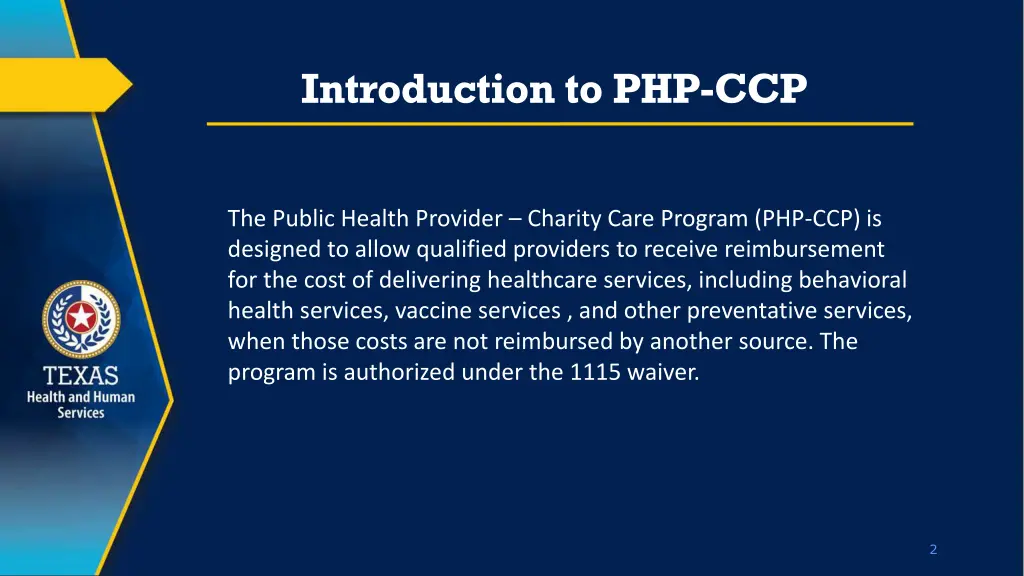 Introduction to PHP-CCP

The Public Health Provider – Charity Care Program (PHP-CCP) is designed to allow qualified providers to receive reimbursement for the cost of delivering healthcare services, including behavioral health services, vaccine services , and other preventative services, when those costs are not reimbursed by another source. The program is authorized under the 1115 waiver.

TEXAS
Health and Human Services

2